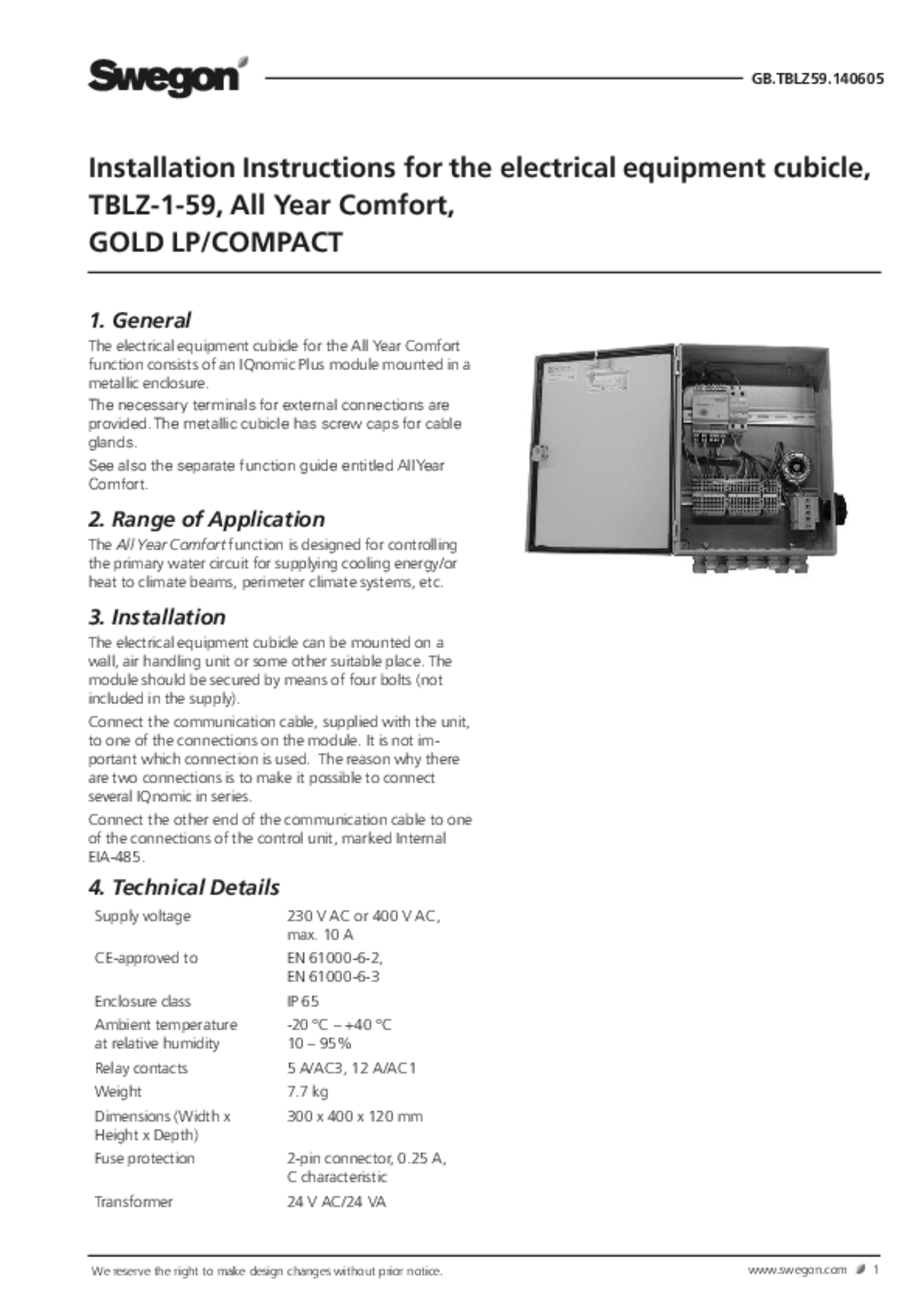 Swegon

GB.TBLZ59.140605

Installation Instructions for the electrical equipment cubicle, TBLZ-1-59, All Year Comfort, GOLD LP/COMPACT

1. General

The electrical equipment cubicle for the All Year Comfort function consists of an IQnomic Plus module mounted in a metallic enclosure.

The necessary terminals for external connections are provided. The metallic cubicle has screw caps for cable glands.

See also the separate function guide entitled All Year Comfort.

2. Range of Application

The All Year Comfort function is designed for controlling the primary water circuit for supplying cooling energy/or heat to climate beams, perimeter climate systems, etc.

3. Installation

The electrical equipment cubicle can be mounted on a wall, air handling unit or some other suitable place. The module should be secured by means of four bolts (not included in the supply).

Connect the communication cable, supplied with the unit, to one of the connections on the module. It is not important which connection is used. The reason why there are two connections is to make it possible to connect several IQnomic in series.

Connect the other end of the communication cable to one of the connections of the control unit, marked Internal EIA-485.

4. Technical Details

| | |
|---|---|
| Supply voltage | 230 V AC or 400 V AC, max. 10 A |
| CE-approved to | EN 61000-6-2, EN 61000-6-3 |
| Enclosure class | IP 65 |
| Ambient temperature at relative humidity | -20 °C – +40 °C 10 – 95% |
| Relay contacts | 5 A/AC3, 12 A/AC1 |
| Weight | 7.7 kg |
| Dimensions (Width x Height x Depth) | 300 x 400 x 120 mm |
| Fuse protection | 2-pin connector, 0.25 A, C characteristic |
| Transformer | 24 V AC/24 VA |

We reserve the right to make design changes without prior notice.

www.swegon.com 1